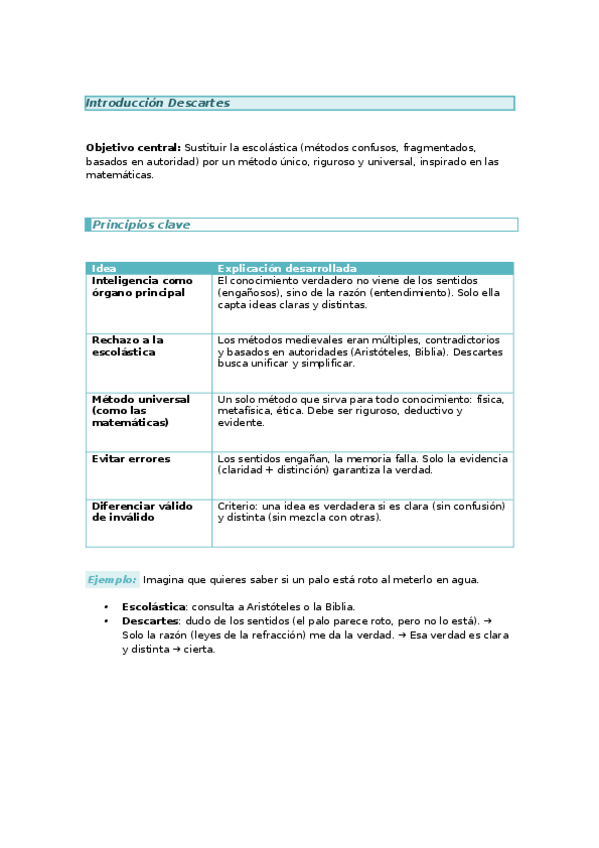 Introducción Descartes

Objetivo central: Sustituir la escolástica (métodos confusos, fragmentados, basados en autoridad) por un método único, riguroso y universal, inspirado en las matemáticas.

Principios clave

| Idea | Explicación desarrollada |
|---|---|
| Inteligencia como órgano principal | El conocimiento verdadero no viene de los sentidos (engañosos), sino de la razón (entendimiento). Solo ella capta ideas claras y distintas. |
| Rechazo a la escolástica | Los métodos medievales eran múltiples, contradictorios y basados en autoridades (Aristóteles, Biblia). Descartes busca unificar y simplificar. |
| Método universal (como las matemáticas) | Un solo método que sirva para todo conocimiento: física, metafísica, ética. Debe ser riguroso, deductivo y evidente. |
| Evitar errores | Los sentidos engañan, la memoria falla. Solo la evidencia (claridad + distinción) garantiza la verdad. |
| Diferenciar válido de inválido | Criterio: una idea es verdadera si es clara (sin confusión) y distinta (sin mezcla con otras). |

Ejemplo: Imagina que quieres saber si un palo está roto al meterlo en agua.

• Escolástica: consulta a Aristóteles o la Biblia.
• Descartes: dudo de los sentidos (el palo parece roto, pero no lo está). → Solo la razón (leyes de la refracción) me da la verdad. → Esa verdad es clara y distinta → cierta.